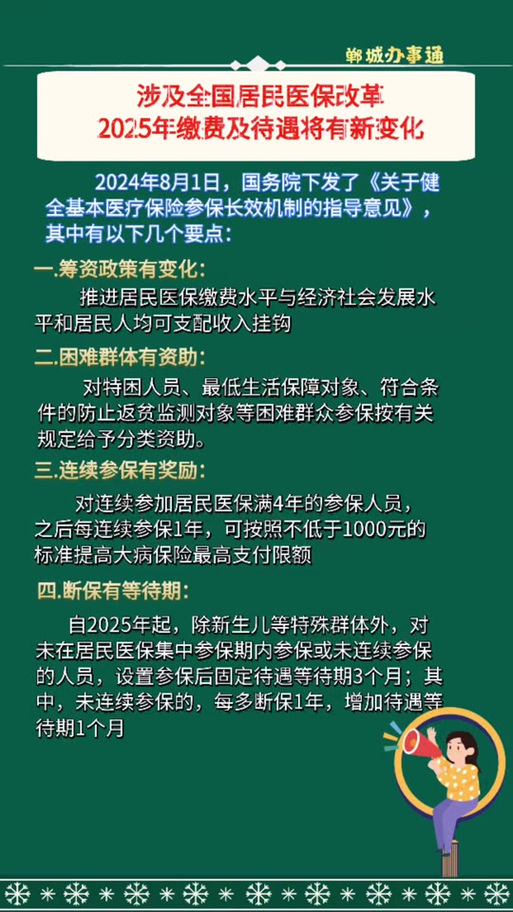 郸城办事通

涉及全国居民医保改革
2025年缴费及待遇将有新变化

2024年8月1日，国务院下发了《关于健全基本医疗保险参保长效机制的指导意见》，其中有以下几个要点：

一.筹资政策有变化：

推进居民医保缴费水平与经济社会发展水平和居民人均可支配收入挂钩

二.困难群体有资助：

对特困人员、最低生活保障对象、符合条件的防止返贫监测对象等困难群众参保按有关规定给予分类资助。

三.连续参保有奖励：

对连续参加居民医保满4年的参保人员，之后每连续参保1年，可按照不低于1000元的标准提高大病保险最高支付限额

四.断保有等待期：

自2025年起，除新生儿等特殊群体外，对未在居民医保集中参保期内参保或未连续参保的人员，设置参保后固定待遇等待期3个月；其中，未连续参保的，每多断保1年，增加待遇等待期1个月